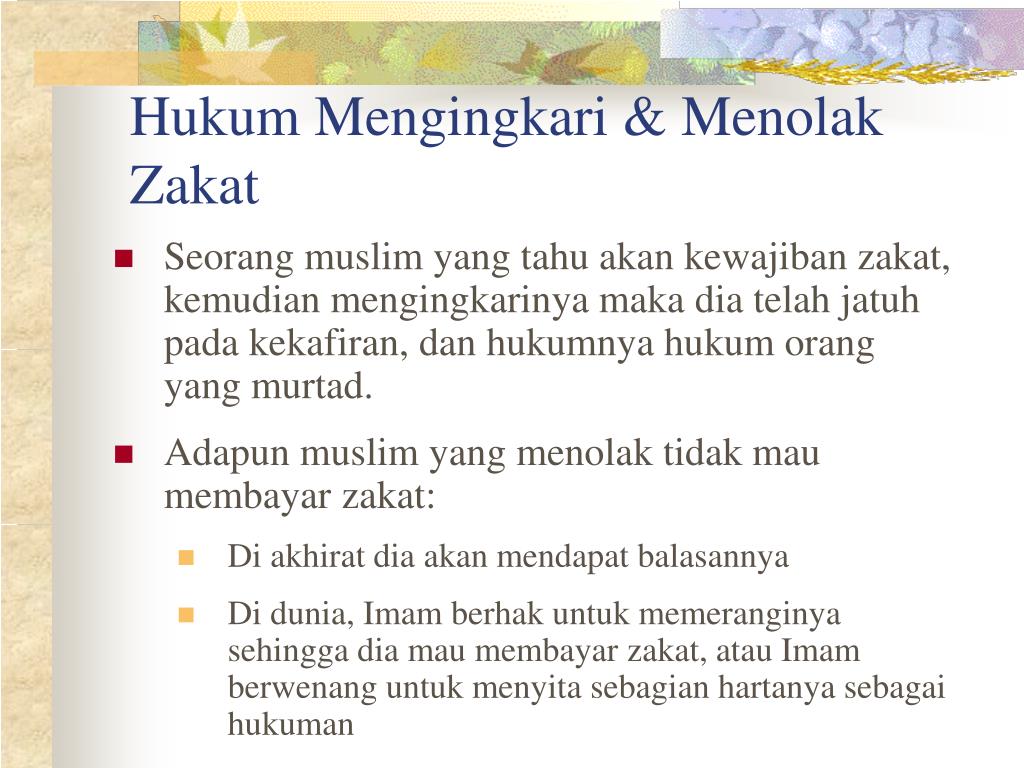 Hukum Mengingkari & Menolak Zakat

Seorang muslim yang tahu akan kewajiban zakat, kemudian mengingkarinya maka dia telah jatuh pada kekafiran, dan hukumnya hukum orang yang murtad.

Adapun muslim yang menolak tidak mau membayar zakat:

Di akhirat dia akan mendapat balasannya

Di dunia, Imam berhak untuk memeranginya sehingga dia mau membayar zakat, atau Imam berwenang untuk menyita sebagian hartanya sebagai hukuman